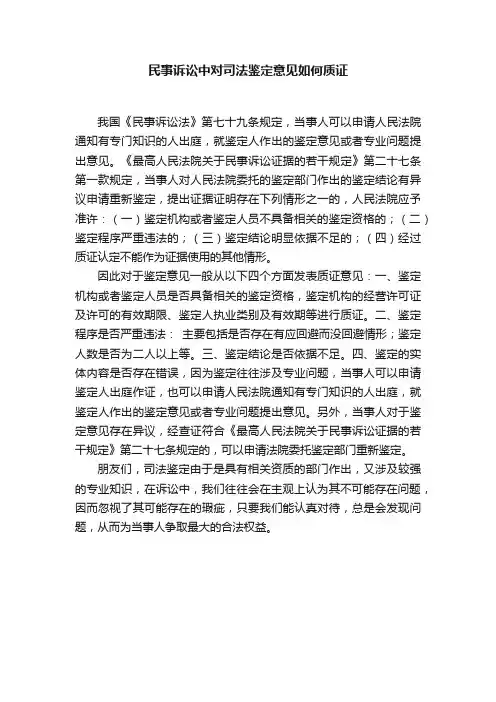 民事诉讼中对司法鉴定意见如何质证

我国《民事诉讼法》第七十九条规定，当事人可以申请人民法院通知有专门知识的人出庭，就鉴定人作出的鉴定意见或者专业问题提出意见。《最高人民法院关于民事诉讼证据的若干规定》第二十七条第一款规定，当事人对人民法院委托的鉴定部门作出的鉴定结论有异议申请重新鉴定，提出证据证明存在下列情形之一的，人民法院应予准许：（一）鉴定机构或者鉴定人员不具备相关的鉴定资格的；（二）鉴定程序严重违法的；（三）鉴定结论明显依据不足的；（四）经过质证认定不能作为证据使用的其他情形。

因此对于鉴定意见一般从以下四个方面发表质证意见：一、鉴定机构或者鉴定人员是否具备相关的鉴定资格，鉴定机构的经营许可证及许可的有效期限、鉴定人执业类别及有效期等进行质证。二、鉴定程序是否严重违法： 主要包括是否存在有应回避而没回避情形；鉴定人数是否为二人以上等。三、鉴定结论是否依据不足。四、鉴定的实体内容是否存在错误，因为鉴定往往涉及专业问题，当事人可以申请鉴定人出庭作证，也可以申请人民法院通知有专门知识的人出庭，就鉴定人作出的鉴定意见或者专业问题提出意见。另外，当事人对于鉴定意见存在异议，经查证符合《最高人民法院关于民事诉讼证据的若干规定》第二十七条规定的，可以申请法院委托鉴定部门重新鉴定。

朋友们，司法鉴定由于是具有相关资质的部门作出，又涉及较强的专业知识，在诉讼中，我们往往会在主观上认为其不可能存在问题，因而忽视了其可能存在的瑕疵，只要我们能认真对待，总是会发现问题，从而为当事人争取最大的合法权益。